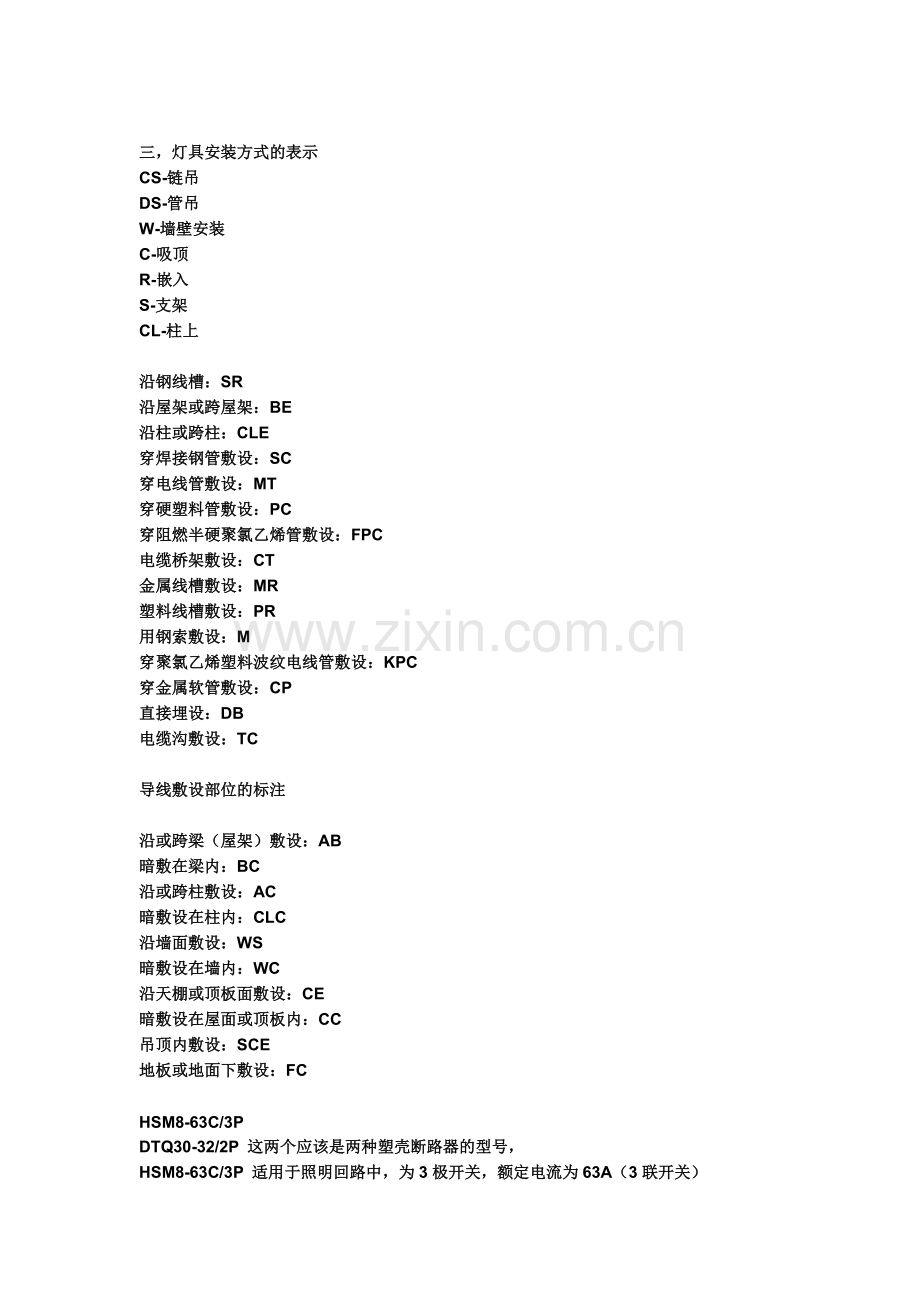 三，灯具安装方式的表示
CS-链吊
DS-管吊
W-墙壁安装
C-吸顶
R-嵌入
S-支架
CL-柱上

沿钢线槽：SR
沿屋架或跨屋架：BE
沿柱或跨柱：CLE
穿焊接钢管敷设：SC
穿电线管敷设：MT
穿硬塑料管敷设：PC
穿阻燃半硬聚氯乙烯管敷设：FPC
电缆桥架敷设：CT
金属线槽敷设：MR
塑料线槽敷设：PR
用钢索敷设：M
穿聚氯乙烯塑料波纹电线管敷设：KPC
穿金属软管敷设：CP
直接埋设：DB
电缆沟敷设：TC

导线敷设部位的标注

沿或跨梁（屋架）敷设：AB
暗敷在梁内：BC
沿或跨柱敷设：AC
暗敷设在柱内：CLC
沿墙面敷设：WS
暗敷设在墙内：WC
沿天棚或顶板面敷设：CE
暗敷设在屋面或顶板内：CC
吊顶内敷设：SCE
地板或地面下敷设：FC

HSM8-63C/3P
DTQ30-32/2P 这两个应该是两种塑壳断路器的型号，
HSM8-63C/3P 适用于照明回路中，为 3 极开关，额定电流为 63A（3 联开关）

www.zixin.com.cn